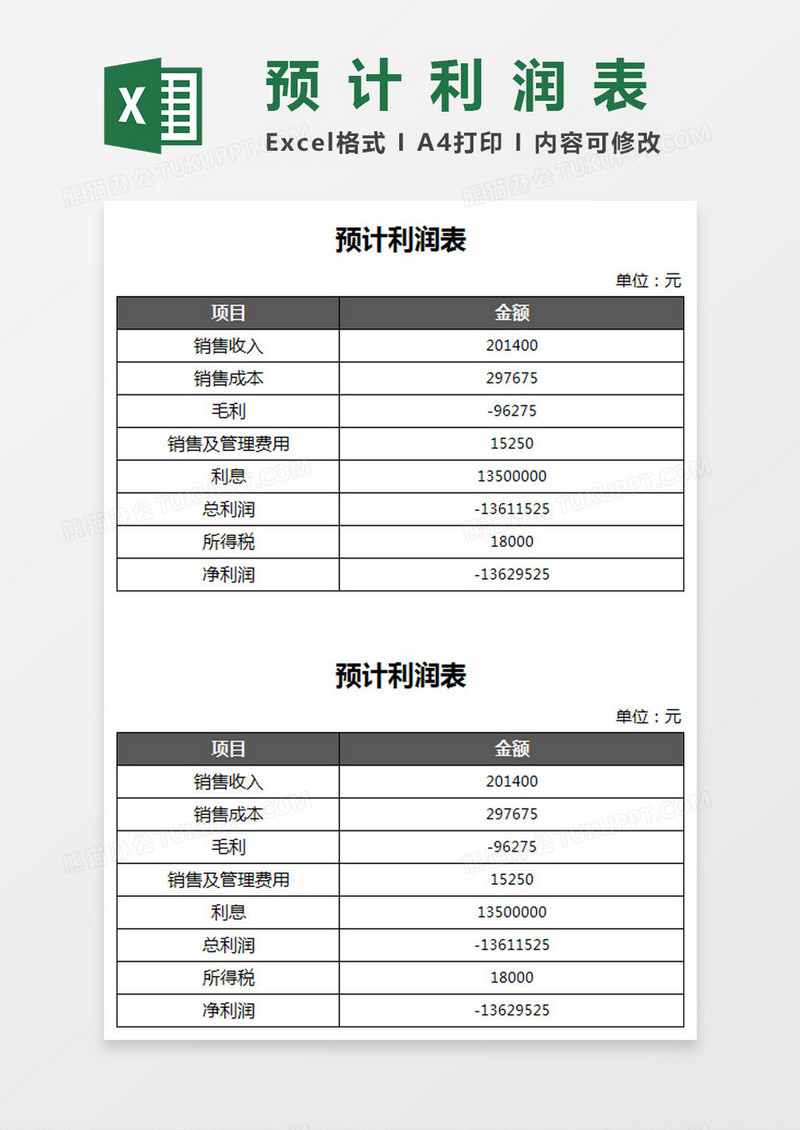 X

预计利润表

Excel格式 I A4打印 I 内容可修改

熊猫办公 TUKUPPT.COM

预计利润表

单位：元

| 项目 | 金额 |
|---|---|
| 销售收入 | 201400 |
| 销售成本 | 297675 |
| 毛利 | -96275 |
| 销售及管理费用 | 15250 |
| 利息 | 13500000 |
| 总利润 | -13611525 |
| 所得税 | 18000 |
| 净利润 | -13629525 |

预计利润表

单位：元

| 项目 | 金额 |
|---|---|
| 销售收入 | 201400 |
| 销售成本 | 297675 |
| 毛利 | -96275 |
| 销售及管理费用 | 15250 |
| 利息 | 13500000 |
| 总利润 | -13611525 |
| 所得税 | 18000 |
| 净利润 | -13629525 |